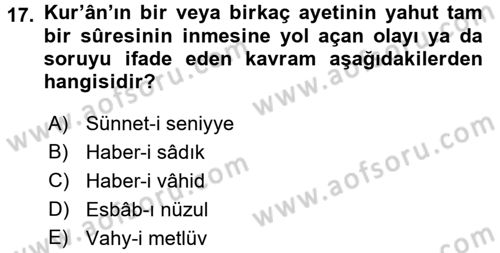 17. Kur'ân'ın bir veya birkaç ayetinin yahut tam bir sûresinin inmesine yol açan olayı ya da soruyu ifade eden kavram aşağıdakilerden hangisidir?

A) Sünnet-i seniyye
B) Haber-i sâdık
C) Haber-i vâhid
D) Esbâb-ı nüzul
E) Vahy-i metlüv

www.aofsoru.com